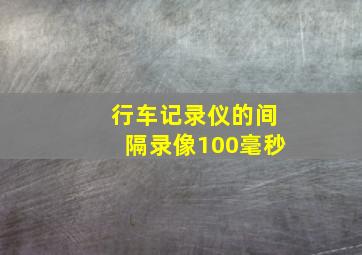 行车记录仪的间隔录像100毫秒